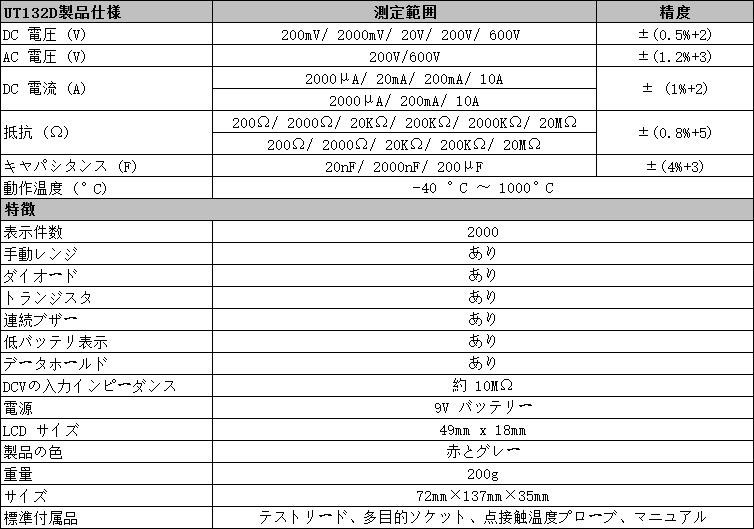 | UT132D製品仕様 | 測定範囲 | 精度 |
|---|---|---|
| DC 電圧 (V) | 200mV/ 2000mV/ 20V/ 200V/ 600V | ±(0.5%+2) |
| AC 電圧 (V) | 200V/600V | ±(1.2%+3) |
| DC 電流 (A) | 2000μA/ 20mA/ 200mA/ 10A | ± (1%+2) |
| | 2000μA/ 200mA/ 10A | |
| 抵抗 (Ω) | 200Ω/ 2000Ω/ 20KΩ/ 200KΩ/ 2000KΩ/ 20MΩ | ±(0.8%+5) |
| | 200Ω/ 2000Ω/ 20KΩ/ 200KΩ/ 20MΩ | |
| キャパシタンス (F) | 20nF/ 2000nF/ 200μF | ±(4%+3) |
| 動作温度 (°C) | -40 °C ～ 1000°C | |
| 特徴 | | |
| 表示件数 | 2000 | |
| 手動レンジ | あり | |
| ダイオード | あり | |
| トランジスタ | あり | |
| 連続ブザー | あり | |
| 低バッテリ表示 | あり | |
| データホールド | あり | |
| DCVの入力インピーダンス | 約 10MΩ | |
| 電源 | 9V バッテリー | |
| LCD サイズ | 49mm x 18mm | |
| 製品の色 | 赤とグレー | |
| 重量 | 200g | |
| サイズ | 72mm×137mm×35mm | |
| 標準付属品 | テストリード、多目的ソケット、点接触温度プローブ、マニュアル | |